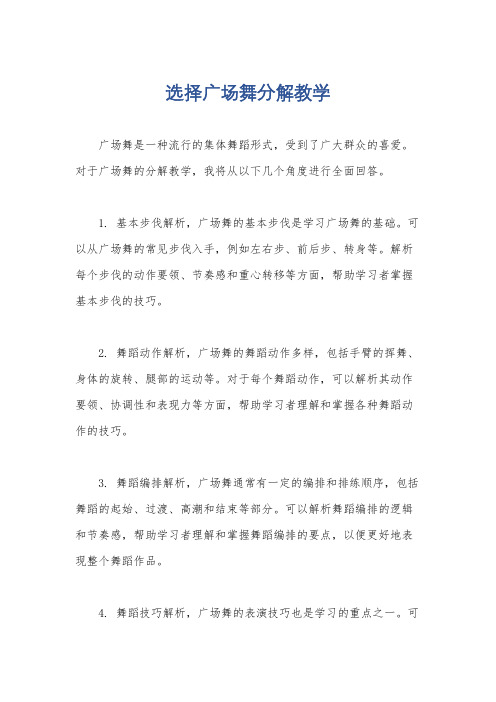 选择广场舞分解教学

广场舞是一种流行的集体舞蹈形式，受到了广大群众的喜爱。对于广场舞的分解教学，我将从以下几个角度进行全面回答。

1. 基本步伐解析，广场舞的基本步伐是学习广场舞的基础。可以从广场舞的常见步伐入手，例如左右步、前后步、转身等。解析每个步伐的动作要领、节奏感和重心转移等方面，帮助学习者掌握基本步伐的技巧。

2. 舞蹈动作解析，广场舞的舞蹈动作多样，包括手臂的挥舞、身体的旋转、腿部的运动等。对于每个舞蹈动作，可以解析其动作要领、协调性和表现力等方面，帮助学习者理解和掌握各种舞蹈动作的技巧。

3. 舞蹈编排解析，广场舞通常有一定的编排和排练顺序，包括舞蹈的起始、过渡、高潮和结束等部分。可以解析舞蹈编排的逻辑和节奏感，帮助学习者理解和掌握舞蹈编排的要点，以便更好地表现整个舞蹈作品。

4. 舞蹈技巧解析，广场舞的表演技巧也是学习的重点之一。可